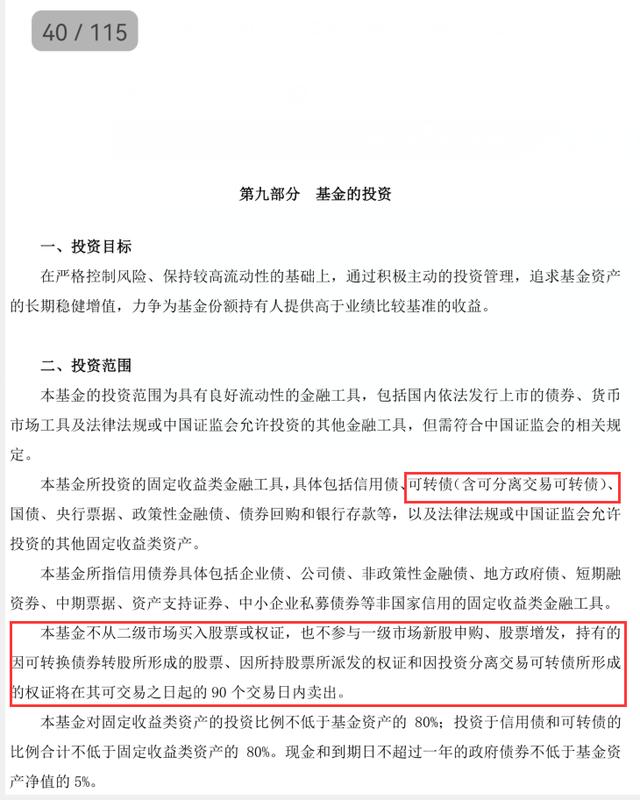 40 / 115

第九部分　基金的投资

一、投资目标

在严格控制风险、保持较高流动性的基础上，通过积极主动的投资管理，追求基金资产的长期稳健增值，力争为基金份额持有人提供高于业绩比较基准的收益。

二、投资范围

本基金的投资范围为具有良好流动性的金融工具，包括国内依法发行上市的债券、货币市场工具及法律法规或中国证监会允许投资的其他金融工具，但需符合中国证监会的相关规定。

本基金所投资的固定收益类金融工具，具体包括信用债、可转债（含可分离交易可转债）、国债、央行票据、政策性金融债、债券回购和银行存款等，以及法律法规或中国证监会允许投资的其他固定收益类资产。

本基金所指信用债券具体包括企业债、公司债、非政策性金融债、地方政府债、短期融资券、中期票据、资产支持证券、中小企业私募债券等非国家信用的固定收益类金融工具。

本基金不从二级市场买入股票或权证，也不参与一级市场新股申购、股票增发，持有的因可转换债券转股所形成的股票、因所持股票所派发的权证和因投资分离交易可转债所形成的权证将在其可交易之日起的 90 个交易日内卖出。

本基金对固定收益类资产的投资比例不低于基金资产的 80%；投资于信用债和可转债的比例合计不低于固定收益类资产的 80%。现金和到期日不超过一年的政府债券不低于基金资产净值的 5%。